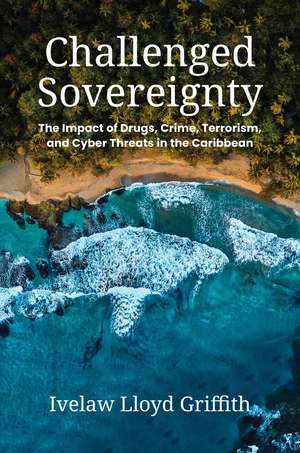 Challenged Sovereignty

The Impact of Drugs, Crime, Terrorism, and Cyber Threats in the Caribbean

Ivelaw Lloyd Griffith